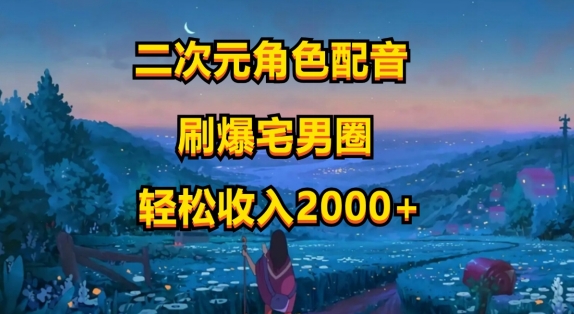 二次元角色配音

刷爆宅男圈

轻松收入2000+